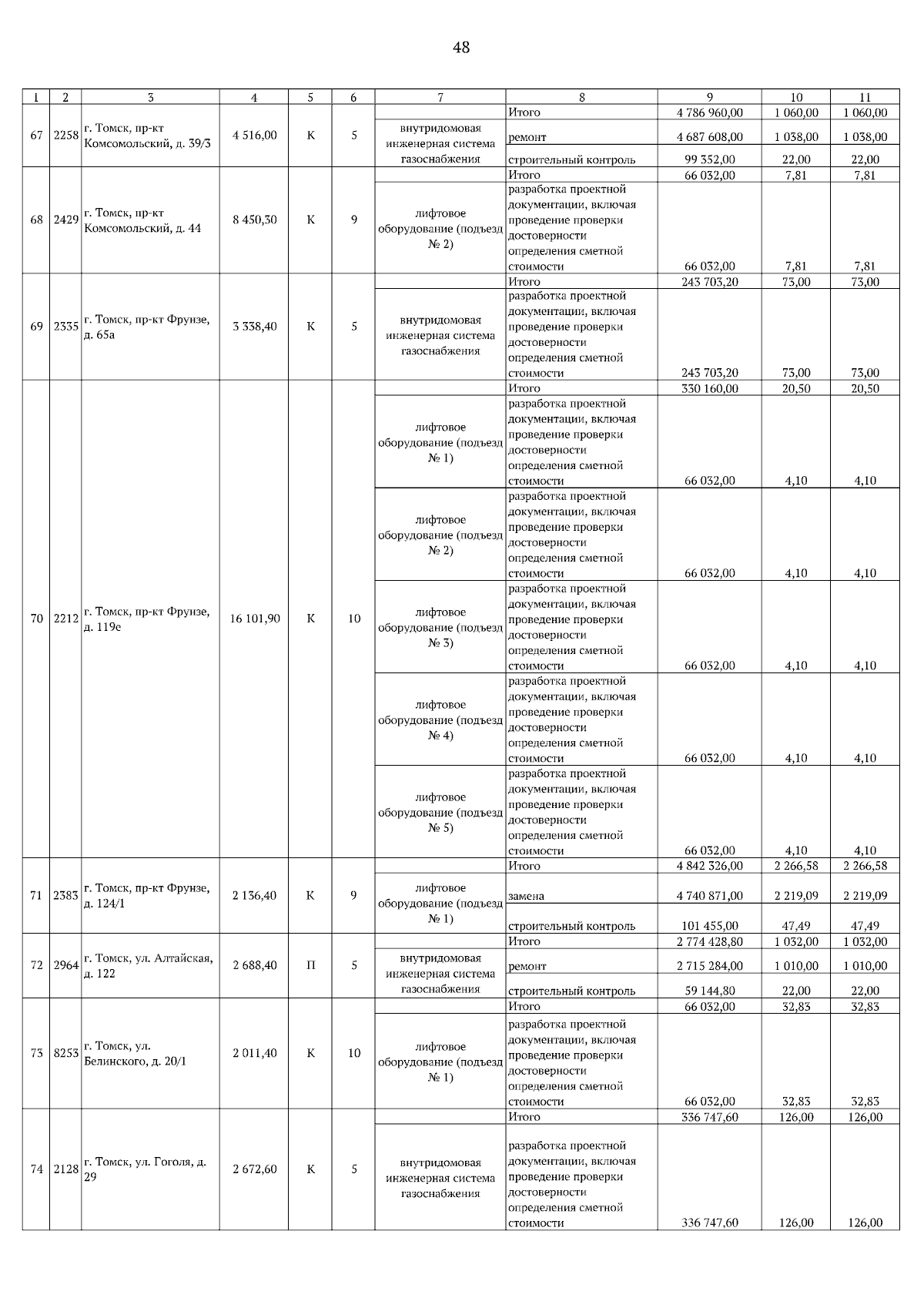 48

| 1 | 2 | 3 | 4 | 5 | 6 | 7 | 8 | 9 | 10 | 11 |
|---|---|---|---|---|---|---|---|---|---|---|
| 67 | 2258 | г. Томск, пр-кт Комсомольский, д. 39/3 | 4 516,00 | К | 5 | | Итого | 4 786 960,00 | 1 060,00 | 1 060,00 |
| | | | | | | внутридомовая инженерная система газоснабжения | ремонт | 4 687 608,00 | 1 038,00 | 1 038,00 |
| | | | | | | | строительный контроль | 99 352,00 | 22,00 | 22,00 |
| 68 | 2429 | г. Томск, пр-кт Комсомольский, д. 44 | 8 450,30 | К | 9 | | Итого | 66 032,00 | 7,81 | 7,81 |
| | | | | | | лифтовое оборудование (подъезд № 2) | разработка проектной документации, включая проведение проверки достоверности определения сметной стоимости | 66 032,00 | 7,81 | 7,81 |
| 69 | 2335 | г. Томск, пр-кт Фрунзе, д. 65а | 3 338,40 | К | 5 | | Итого | 243 703,20 | 73,00 | 73,00 |
| | | | | | | внутридомовая инженерная система газоснабжения | разработка проектной документации, включая проведение проверки достоверности определения сметной стоимости | 243 703,20 | 73,00 | 73,00 |
| 70 | 2212 | г. Томск, пр-кт Фрунзе, д. 119е | 16 101,90 | К | 10 | | Итого | 330 160,00 | 20,50 | 20,50 |
| | | | | | | лифтовое оборудование (подъезд № 1) | разработка проектной документации, включая проведение проверки достоверности определения сметной стоимости | 66 032,00 | 4,10 | 4,10 |
| | | | | | | лифтовое оборудование (подъезд № 2) | разработка проектной документации, включая проведение проверки достоверности определения сметной стоимости | 66 032,00 | 4,10 | 4,10 |
| | | | | | | лифтовое оборудование (подъезд № 3) | разработка проектной документации, включая проведение проверки достоверности определения сметной стоимости | 66 032,00 | 4,10 | 4,10 |
| | | | | | | лифтовое оборудование (подъезд № 4) | разработка проектной документации, включая проведение проверки достоверности определения сметной стоимости | 66 032,00 | 4,10 | 4,10 |
| | | | | | | лифтовое оборудование (подъезд № 5) | разработка проектной документации, включая проведение проверки достоверности определения сметной стоимости | 66 032,00 | 4,10 | 4,10 |
| 71 | 2383 | г. Томск, пр-кт Фрунзе, д. 124/1 | 2 136,40 | К | 9 | | Итого | 4 842 326,00 | 2 266,58 | 2 266,58 |
| | | | | | | лифтовое оборудование (подъезд № 1) | замена | 4 740 871,00 | 2 219,09 | 2 219,09 |
| | | | | | | | строительный контроль | 101 455,00 | 47,49 | 47,49 |
| 72 | 2964 | г. Томск, ул. Алтайская, д. 122 | 2 688,40 | П | 5 | | Итого | 2 774 428,80 | 1 032,00 | 1 032,00 |
| | | | | | | внутридомовая инженерная система газоснабжения | ремонт | 2 715 284,00 | 1 010,00 | 1 010,00 |
| | | | | | | | строительный контроль | 59 144,80 | 22,00 | 22,00 |
| 73 | 8253 | г. Томск, ул. Белинского, д. 20/1 | 2 011,40 | К | 10 | | Итого | 66 032,00 | 32,83 | 32,83 |
| | | | | | | лифтовое оборудование (подъезд № 1) | разработка проектной документации, включая проведение проверки достоверности определения сметной стоимости | 66 032,00 | 32,83 | 32,83 |
| 74 | 2128 | г. Томск, ул. Гоголя, д. 29 | 2 672,60 | К | 5 | | Итого | 336 747,60 | 126,00 | 126,00 |
| | | | | | | внутридомовая инженерная система газоснабжения | разработка проектной документации, включая проведение проверки достоверности определения сметной стоимости | 336 747,60 | 126,00 | 126,00 |